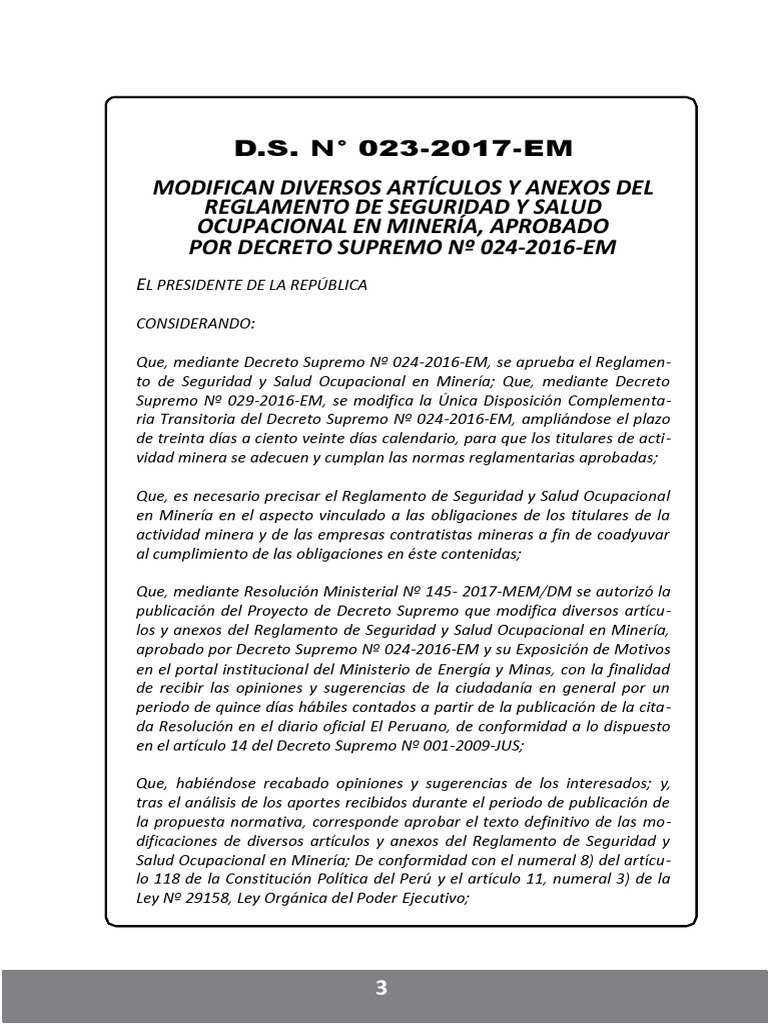 D.S. N° 023-2017-EM

MODIFICAN DIVERSOS ARTÍCULOS Y ANEXOS DEL REGLAMENTO DE SEGURIDAD Y SALUD OCUPACIONAL EN MINERÍA, APROBADO POR DECRETO SUPREMO Nº 024-2016-EM

EL PRESIDENTE DE LA REPÚBLICA

CONSIDERANDO:

Que, mediante Decreto Supremo Nº 024-2016-EM, se aprueba el Reglamento de Seguridad y Salud Ocupacional en Minería; Que, mediante Decreto Supremo Nº 029-2016-EM, se modifica la Única Disposición Complementaria Transitoria del Decreto Supremo Nº 024-2016-EM, ampliándose el plazo de treinta días a ciento veinte días calendario, para que los titulares de actividad minera se adecuen y cumplan las normas reglamentarias aprobadas;

Que, es necesario precisar el Reglamento de Seguridad y Salud Ocupacional en Minería en el aspecto vinculado a las obligaciones de los titulares de la actividad minera y de las empresas contratistas mineras a fin de coadyuvar al cumplimiento de las obligaciones en éste contenidas;

Que, mediante Resolución Ministerial Nº 145- 2017-MEM/DM se autorizó la publicación del Proyecto de Decreto Supremo que modifica diversos artículos y anexos del Reglamento de Seguridad y Salud Ocupacional en Minería, aprobado por Decreto Supremo Nº 024-2016-EM y su Exposición de Motivos en el portal institucional del Ministerio de Energía y Minas, con la finalidad de recibir las opiniones y sugerencias de la ciudadanía en general por un periodo de quince días hábiles contados a partir de la publicación de la citada Resolución en el diario oficial El Peruano, de conformidad a lo dispuesto en el artículo 14 del Decreto Supremo Nº 001-2009-JUS;

Que, habiéndose recabado opiniones y sugerencias de los interesados; y, tras el análisis de los aportes recibidos durante el periodo de publicación de la propuesta normativa, corresponde aprobar el texto definitivo de las modificaciones de diversos artículos y anexos del Reglamento de Seguridad y Salud Ocupacional en Minería; De conformidad con el numeral 8) del artículo 118 de la Constitución Política del Perú y el artículo 11, numeral 3) de la Ley Nº 29158, Ley Orgánica del Poder Ejecutivo;

3